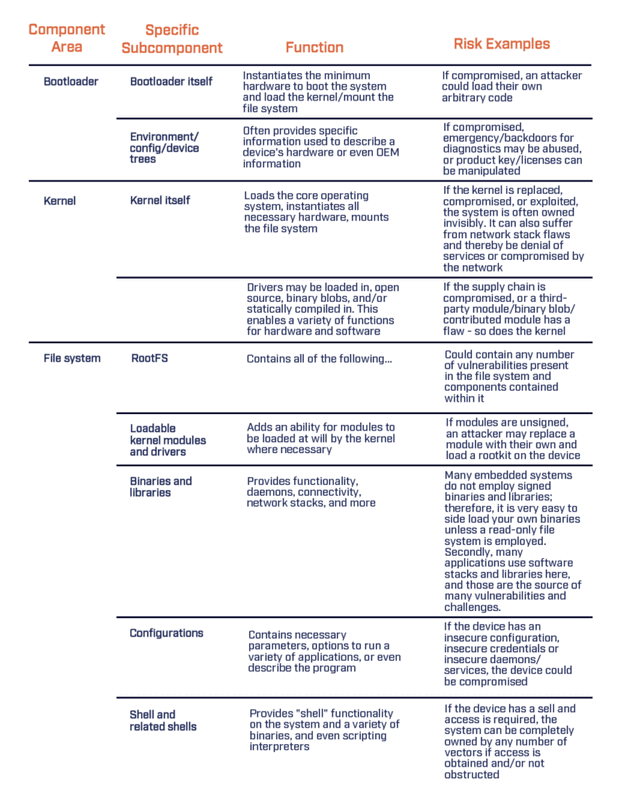 | Component Area | Specific Subcomponent | Function | Risk Examples |
|---|---|---|---|
| Bootloader | Bootloader itself | Instantiates the minimum hardware to boot the system and load the kernel/mount the file system | If compromised, an attacker could load their own arbitrary code |
| | Environment/ config/device trees | Often provides specific information used to describe a device's hardware or even OEM information | If compromised, emergency/backdoors for diagnostics may be abused, or product key/licenses can be manipulated |
| Kernel | Kernel itself | Loads the core operating system, instantiates all necessary hardware, mounts the file system | If the kernel is replaced, compromised, or exploited, the system is often owned invisibly. It can also suffer from network stack flaws and thereby be denial of services or compromised by the network |
| | | Drivers may be loaded in, open source, binary blobs, and/or statically compiled in. This enables a variety of functions for hardware and software | If the supply chain is compromised, or a third-party module/binary blob/ contributed module has a flaw - so does the kernel |
| File system | RootFS | Contains all of the following... | Could contain any number of vulnerabilities present in the file system and components contained within it |
| | Loadable kernel modules and drivers | Adds an ability for modules to be loaded at will by the kernel where necessary | If modules are unsigned, an attacker may replace a module with their own and load a rootkit on the device |
| | Binaries and libraries | Provides functionality, daemons, connectivity, network stacks, and more | Many embedded systems do not employ signed binaries and libraries; therefore, it is very easy to side load your own binaries unless a read-only file system is employed. Secondly, many applications use software stacks and libraries here, and those are the source of many vulnerabilities and challenges. |
| | Configurations | Contains necessary parameters, options to run a variety of applications, or even describe the program | If the device has an insecure configuration, insecure credentials or insecure daemons/ services, the device could be compromised |
| | Shell and related shells | Provides "shell" functionality on the system and a variety of binaries, and even scripting interpreters | If the device has a sell and access is required, the system can be completely owned by any number of vectors if access is obtained and/or not obstructed |